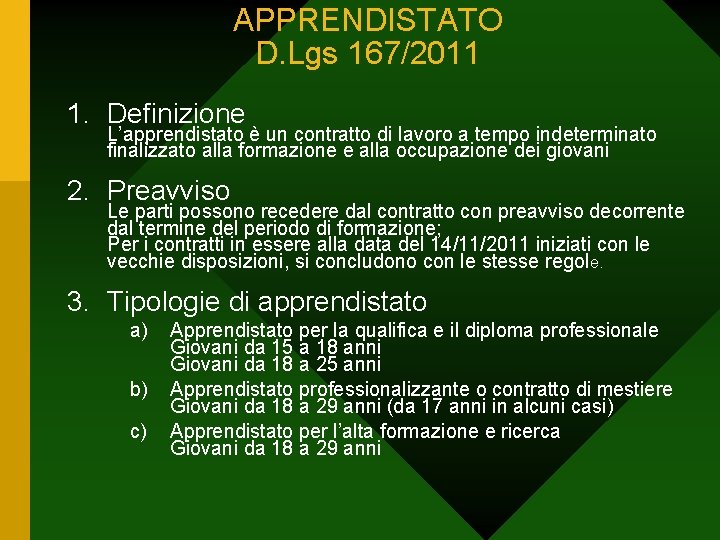 APPRENDISTATO
D.Lgs 167/2011

1. Definizione
L'apprendistato è un contratto di lavoro a tempo indeterminato finalizzato alla formazione e alla occupazione dei giovani

2. Preavviso
Le parti possono recedere dal contratto con preavviso decorrente dal termine del periodo di formazione;
Per i contratti in essere alla data del 14/11/2011 iniziati con le vecchie disposizioni, si concludono con le stesse regole.

3. Tipologie di apprendistato
a) Apprendistato per la qualifica e il diploma professionale
Giovani da 15 a 18 anni
Giovani da 18 a 25 anni
b) Apprendistato professionalizzante o contratto di mestiere
Giovani da 18 a 29 anni (da 17 anni in alcuni casi)
c) Apprendistato per l'alta formazione e ricerca
Giovani da 18 a 29 anni